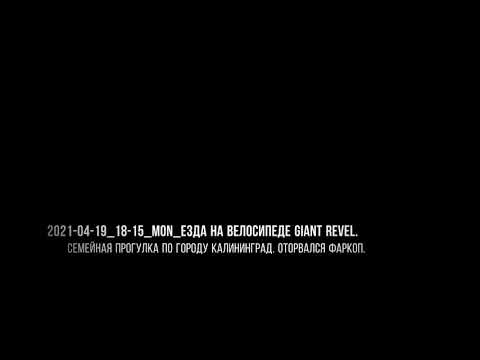 2021-04-19_18-15_MON_ЕЗДА НА ВЕЛОСИПЕДЕ GIANT REVEL.
СЕМЕЙНАЯ ПРОГУЛКА ПО ГОРОДУ КАЛИНИНГРАД. ОТОРВАЛСЯ ФАРКОП.